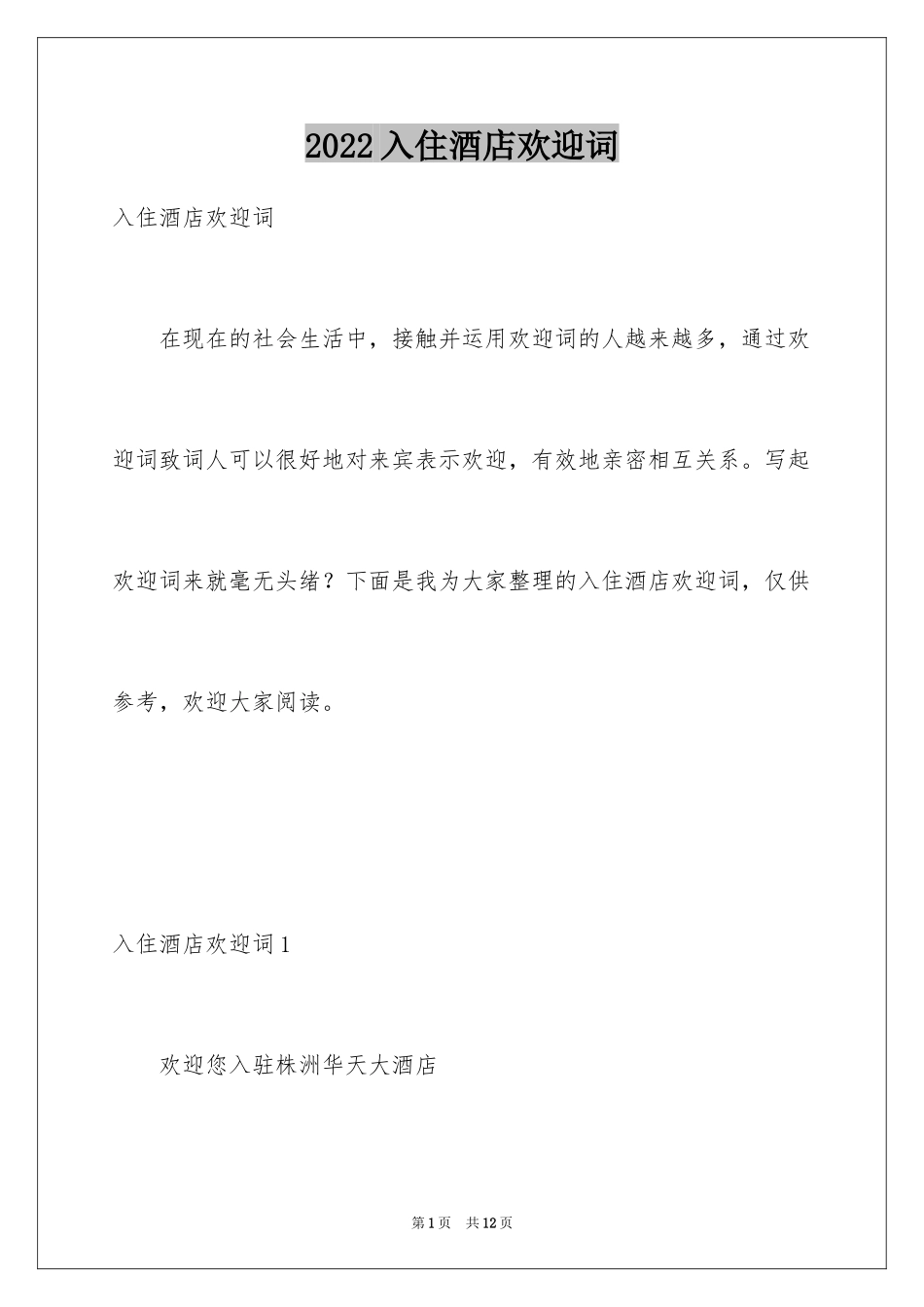 2022 入住酒店欢迎词

入住酒店欢迎词

在现在的社会生活中，接触并运用欢迎词的人越来越多，通过欢迎词致词人可以很好地对来宾表示欢迎，有效地亲密相互关系。写起欢迎词来就毫无头绪？下面是我为大家整理的入住酒店欢迎词，仅供参考，欢迎大家阅读。

入住酒店欢迎词 1

欢迎您入驻株洲华天大酒店

第 1 页 共 12 页